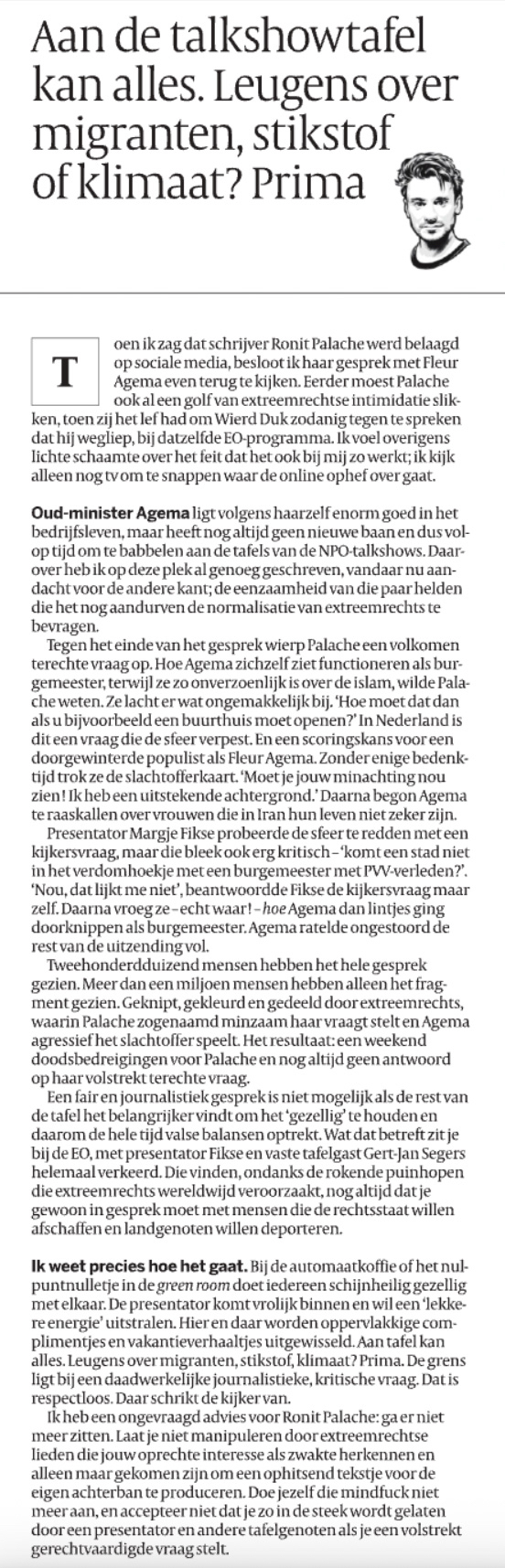 Aan de talkshowtafel kan alles. Leugens over migranten, stikstof of klimaat? Prima

Toen ik zag dat schrijver Ronit Palache werd belaagd op sociale media, besloot ik haar gesprek met Fleur Agema even terug te kijken. Eerder moest Palache ook al een golf van extreemrechtse intimidatie slikken, toen zij het lef had om Wierd Duk zodanig tegen te spreken dat hij wegliep, bij datzelfde EO-programma. Ik voel overigens lichte schaamte over het feit dat het ook bij mij zo werkt; ik kijk alleen nog tv om te snappen waar de online ophef over gaat.

Oud-minister Agema ligt volgens haarzelf enorm goed in het bedrijfsleven, maar heeft nog altijd geen nieuwe baan en dus volop tijd om te babbelen aan de tafels van de NPO-talkshows. Daarover heb ik op deze plek al genoeg geschreven, vandaar nu aandacht voor de andere kant; de eenzaamheid van die paar helden die het nog aandurven de normalisatie van extreemrechts te bevragen.

Tegen het einde van het gesprek wierp Palache een volkomen terechte vraag op. Hoe Agema zichzelf ziet functioneren als burgemeester, terwijl ze zo onverzoenlijk is over de islam, wilde Palache weten. Ze lacht er wat ongemakkelijk bij. 'Hoe moet dat dan als u bijvoorbeeld een buurthuis moet openen?' In Nederland is dit een vraag die de sfeer verpest. En een scoringskans voor een doorgewinterde populist als Fleur Agema. Zonder enige bedenktijd trok ze de slachtofferkaart. 'Moet je jouw minachting nou zien! Ik heb een uitstekende achtergrond.' Daarna begon Agema te raaskallen over vrouwen die in Iran hun leven niet zeker zijn.

Presentator Margje Fikse probeerde de sfeer te redden met een kijkersvraag, maar die bleek ook erg kritisch – 'komt een stad niet in het verdomhoekje met een burgemeester met PVV-verleden?'. 'Nou, dat lijkt me niet', beantwoordde Fikse de kijkersvraag maar zelf. Daarna vroeg ze – echt waar! – hoe Agema dan lintjes ging doorknippen als burgemeester. Agema ratelde ongestoord de rest van de uitzending vol.

Tweehonderdduizend mensen hebben het hele gesprek gezien. Meer dan een miljoen mensen hebben alleen het fragment gezien. Geknipt, gekleurd en gedeeld door extreemrechts, waarin Palache zogenaamd minzaam haar vraagt stelt en Agema agressief het slachtoffer speelt. Het resultaat: een weekend doodsbedreigingen voor Palache en nog altijd geen antwoord op haar volstrekt terechte vraag.

Een fair en journalistiek gesprek is niet mogelijk als de rest van de tafel het belangrijker vindt om het 'gezellig' te houden en daarom de hele tijd valse balansen optrekt. Wat dat betreft zit je bij de EO, met presentator Fikse en vaste tafelgast Gert-Jan Segers helemaal verkeerd. Die vinden, ondanks de rokende puinhopen die extreemrechts wereldwijd veroorzaakt, nog altijd dat je gewoon in gesprek moet met mensen die de rechtsstaat willen afschaffen en landgenoten willen deporteren.

Ik weet precies hoe het gaat. Bij de automaatkoffie of het nulpuntnulletje in de green room doet iedereen schijnheilig gezellig met elkaar. De presentator komt vrolijk binnen en wil een 'lekkere energie' uitstralen. Hier en daar worden oppervlakkige complimentjes en vakantieverhaaltjes uitgewisseld. Aan tafel kan alles. Leugens over migranten, stikstof, klimaat? Prima. De grens ligt bij een daadwerkelijke journalistieke, kritische vraag. Dat is respectloos. Daar schrikt de kijker van.

Ik heb een ongevraagd advies voor Ronit Palache: ga er niet meer zitten. Laat je niet manipuleren door extreemrechtse lieden die jouw oprechte interesse als zwakte herkennen en alleen maar gekomen zijn om een ophitsend tekstje voor de eigen achterban te produceren. Doe jezelf die mindfuck niet meer aan, en accepteer niet dat je zo in de steek wordt gelaten door een presentator en andere tafelgenoten als je een volstrekt gerechtvaardigde vraag stelt.